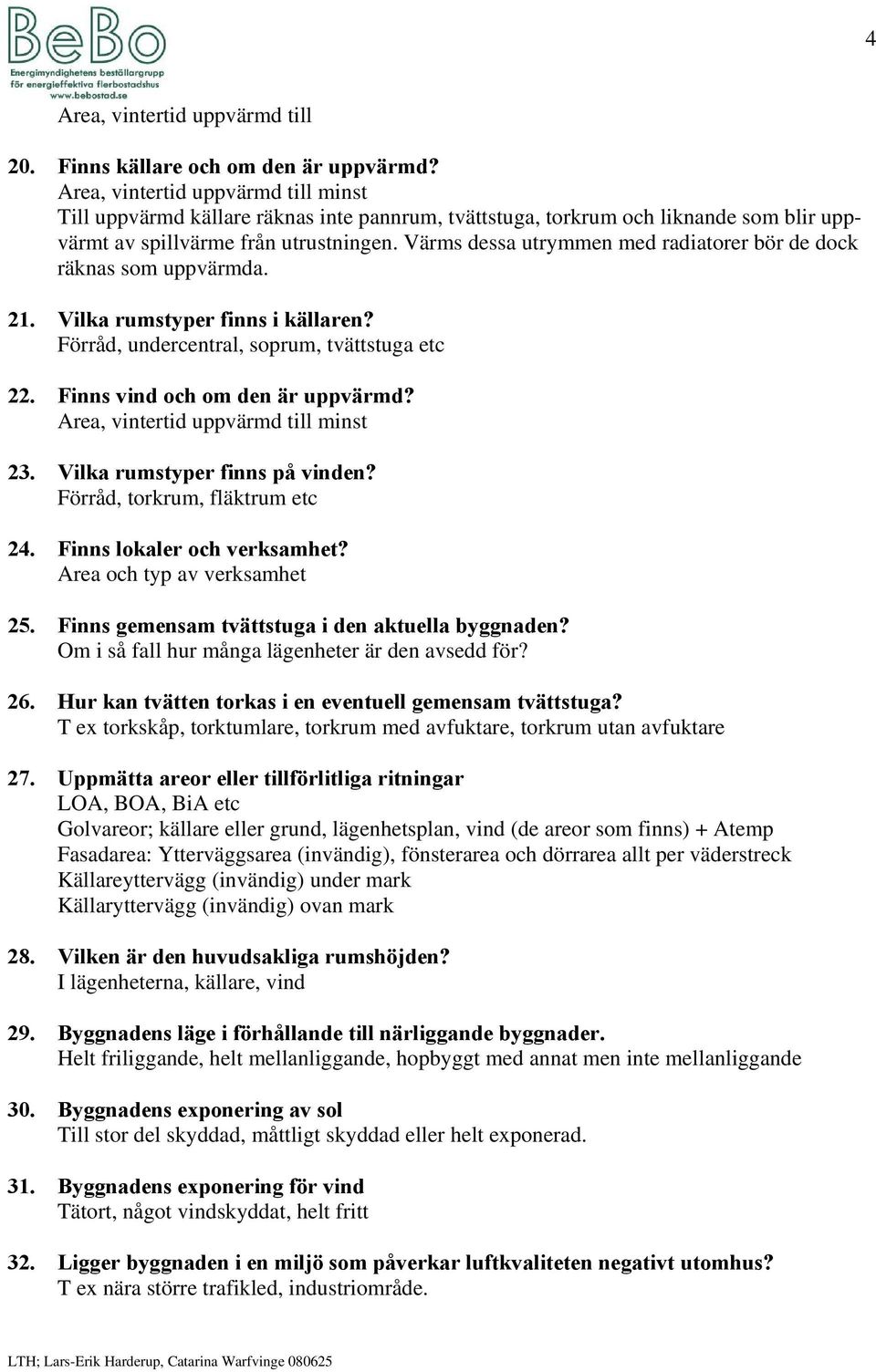 BeBo
Energimyndighetens beställargrupp för energieffektiva flerbostadshus
www.bebostad.se

4

Area, vintertid uppvärmd till

20. Finns källare och om den är uppvärmd?
Area, vintertid uppvärmd till minst
Till uppvärmd källare räknas inte pannrum, tvättstuga, torkrum och liknande som blir uppvärmt av spillvärme från utrustningen. Värms dessa utrymmen med radiatorer bör de dock räknas som uppvärmda.

21. Vilka rumstyper finns i källaren?
Förråd, undercentral, soprum, tvättstuga etc

22. Finns vind och om den är uppvärmd?
Area, vintertid uppvärmd till minst

23. Vilka rumstyper finns på vinden?
Förråd, torkrum, fläktrum etc

24. Finns lokaler och verksamhet?
Area och typ av verksamhet

25. Finns gemensam tvättstuga i den aktuella byggnaden?
Om i så fall hur många lägenheter är den avsedd för?

26. Hur kan tvätten torkas i en eventuell gemensam tvättstuga?
T ex torkskåp, torktumlare, torkrum med avfuktare, torkrum utan avfuktare

27. Uppmätta areor eller tillförlitliga ritningar
LOA, BOA, BiA etc
Golvareor; källare eller grund, lägenhetsplan, vind (de areor som finns) + Atemp
Fasadarea: Ytterväggsarea (invändig), fönsterarea och dörrarea allt per väderstreck
Källareyttervägg (invändig) under mark
Källaryttervägg (invändig) ovan mark

28. Vilken är den huvudsakliga rumshöjden?
I lägenheterna, källare, vind

29. Byggnadens läge i förhållande till närliggande byggnader.
Helt friliggande, helt mellanliggande, hopbyggt med annat men inte mellanliggande

30. Byggnadens exponering av sol
Till stor del skyddad, måttligt skyddad eller helt exponerad.

31. Byggnadens exponering för vind
Tätort, något vindskyddat, helt fritt

32. Ligger byggnaden i en miljö som påverkar luftkvaliteten negativt utomhus?
T ex nära större trafikled, industriområde.

LTH; Lars-Erik Harderup, Catarina Warfvinge 080625